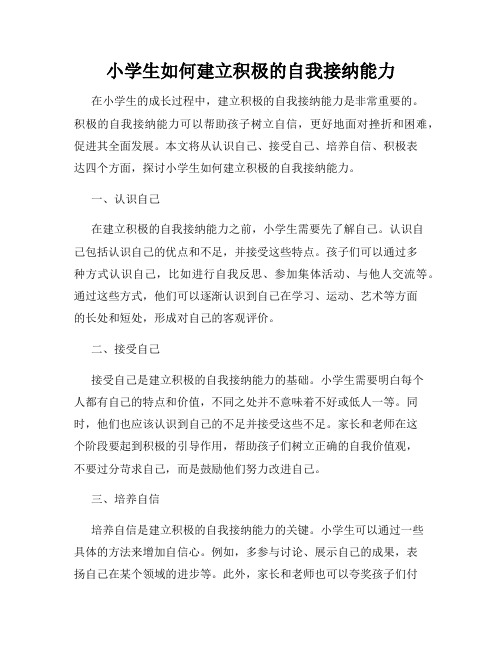 小学生如何建立积极的自我接纳能力

在小学生的成长过程中，建立积极的自我接纳能力是非常重要的。积极的自我接纳能力可以帮助孩子树立自信，更好地面对挫折和困难，促进其全面发展。本文将从认识自己、接受自己、培养自信、积极表达四个方面，探讨小学生如何建立积极的自我接纳能力。

一、认识自己

在建立积极的自我接纳能力之前，小学生需要先了解自己。认识自己包括认识自己的优点和不足，并接受这些特点。孩子们可以通过多种方式认识自己，比如进行自我反思、参加集体活动、与他人交流等。通过这些方式，他们可以逐渐认识到自己在学习、运动、艺术等方面的长处和短处，形成对自己的客观评价。

二、接受自己

接受自己是建立积极的自我接纳能力的基础。小学生需要明白每个人都有自己的特点和价值，不同之处并不意味着不好或低人一等。同时，他们也应该认识到自己的不足并接受这些不足。家长和老师在这个阶段要起到积极的引导作用，帮助孩子们树立正确的自我价值观，不要过分苛求自己，而是鼓励他们努力改进自己。

三、培养自信

培养自信是建立积极的自我接纳能力的关键。小学生可以通过一些具体的方法来增加自信心。例如，多参与讨论、展示自己的成果，表扬自己在某个领域的进步等。此外，家长和老师也可以夸奖孩子们付